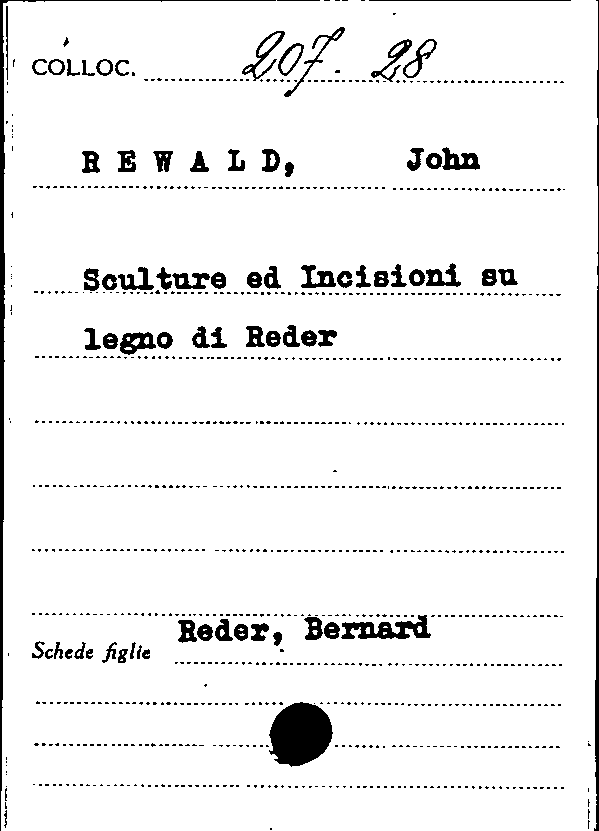 COLLOC. 207. 28

R E W A L D, John

Sculture ed Incisioni su legno di Reder

Schede figlie Reder, Bernard